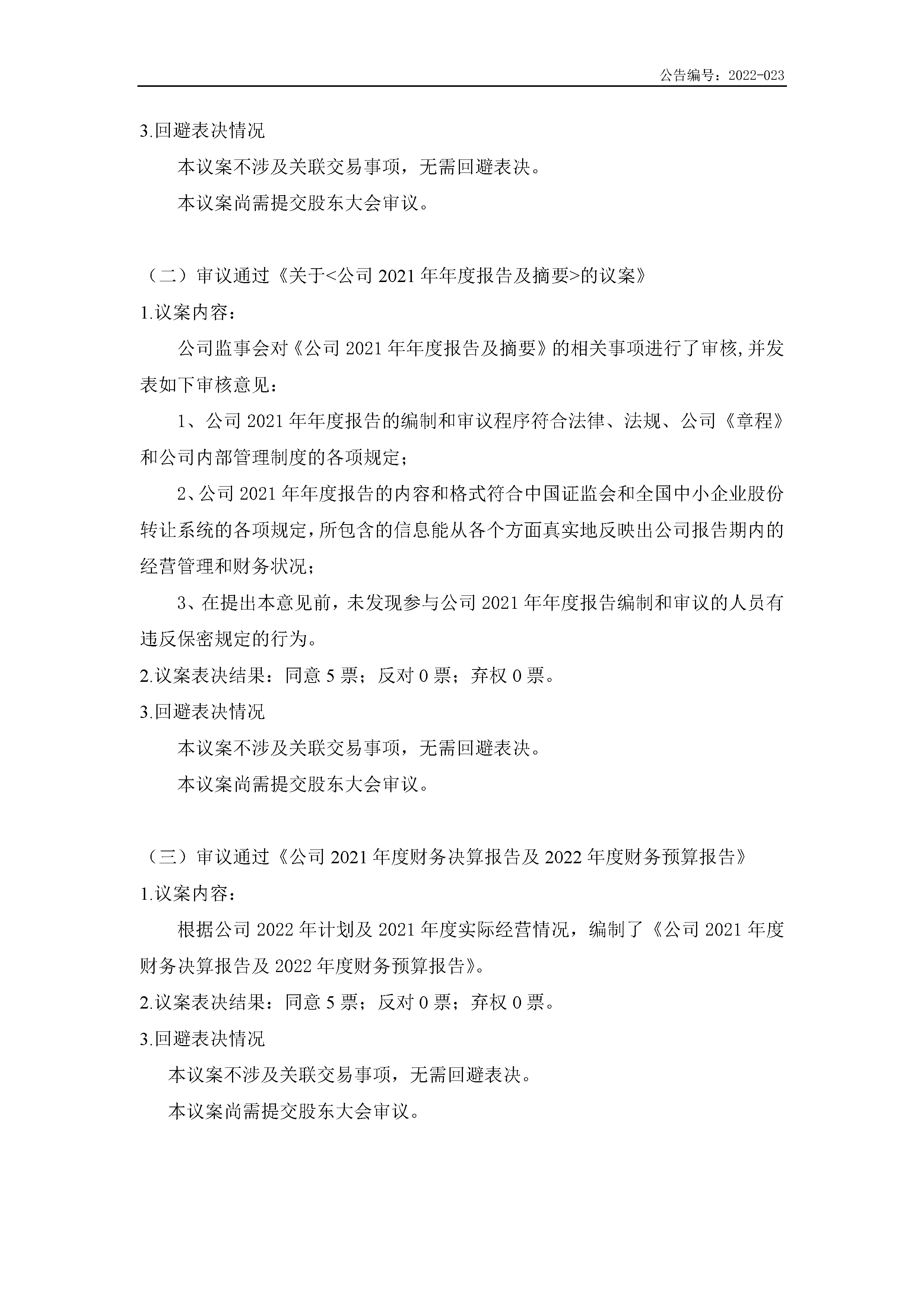 公告编号：2022-023

3.回避表决情况

本议案不涉及关联交易事项，无需回避表决。

本议案尚需提交股东大会审议。

（二）审议通过《关于<公司2021年年度报告及摘要>的议案》

1.议案内容：

公司监事会对《公司2021年年度报告及摘要》的相关事项进行了审核,并发表如下审核意见：

1、公司2021年年度报告的编制和审议程序符合法律、法规、公司《章程》和公司内部管理制度的各项规定；

2、公司2021年年度报告的内容和格式符合中国证监会和全国中小企业股份转让系统的各项规定,所包含的信息能从各个方面真实地反映出公司报告期内的经营管理和财务状况；

3、在提出本意见前，未发现参与公司2021年年度报告编制和审议的人员有违反保密规定的行为。

2.议案表决结果：同意5票；反对0票；弃权0票。

3.回避表决情况

本议案不涉及关联交易事项，无需回避表决。

本议案尚需提交股东大会审议。

（三）审议通过《公司2021年度财务决算报告及2022年度财务预算报告》

1.议案内容：

根据公司2022年计划及2021年度实际经营情况，编制了《公司2021年度财务决算报告及2022年度财务预算报告》。

2.议案表决结果：同意5票；反对0票；弃权0票。

3.回避表决情况

本议案不涉及关联交易事项，无需回避表决。

本议案尚需提交股东大会审议。